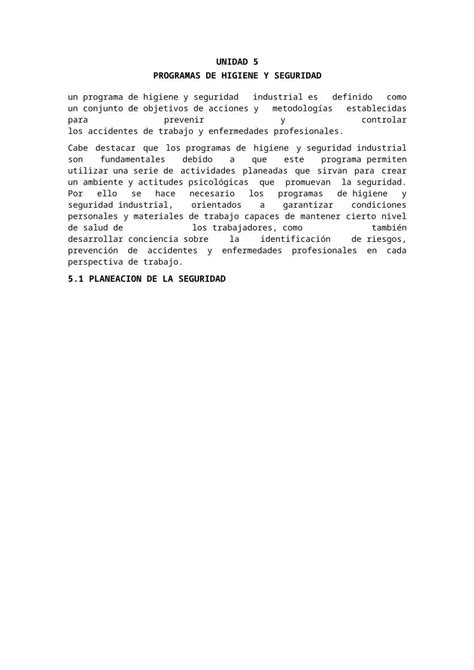 UNIDAD 5
PROGRAMAS DE HIGIENE Y SEGURIDAD

un programa de higiene y seguridad industrial es definido como un conjunto de objetivos de acciones y metodologías establecidas para prevenir y controlar los accidentes de trabajo y enfermedades profesionales.

Cabe destacar que los programas de higiene y seguridad industrial son fundamentales debido a que este programa permiten utilizar una serie de actividades planeadas que sirvan para crear un ambiente y actitudes psicológicas que promuevan la seguridad. Por ello se hace necesario los programas de higiene y seguridad industrial, orientados a garantizar condiciones personales y materiales de trabajo capaces de mantener cierto nivel de salud de los trabajadores, como también desarrollar conciencia sobre la identificación de riesgos, prevención de accidentes y enfermedades profesionales en cada perspectiva de trabajo.

5.1 PLANEACION DE LA SEGURIDAD